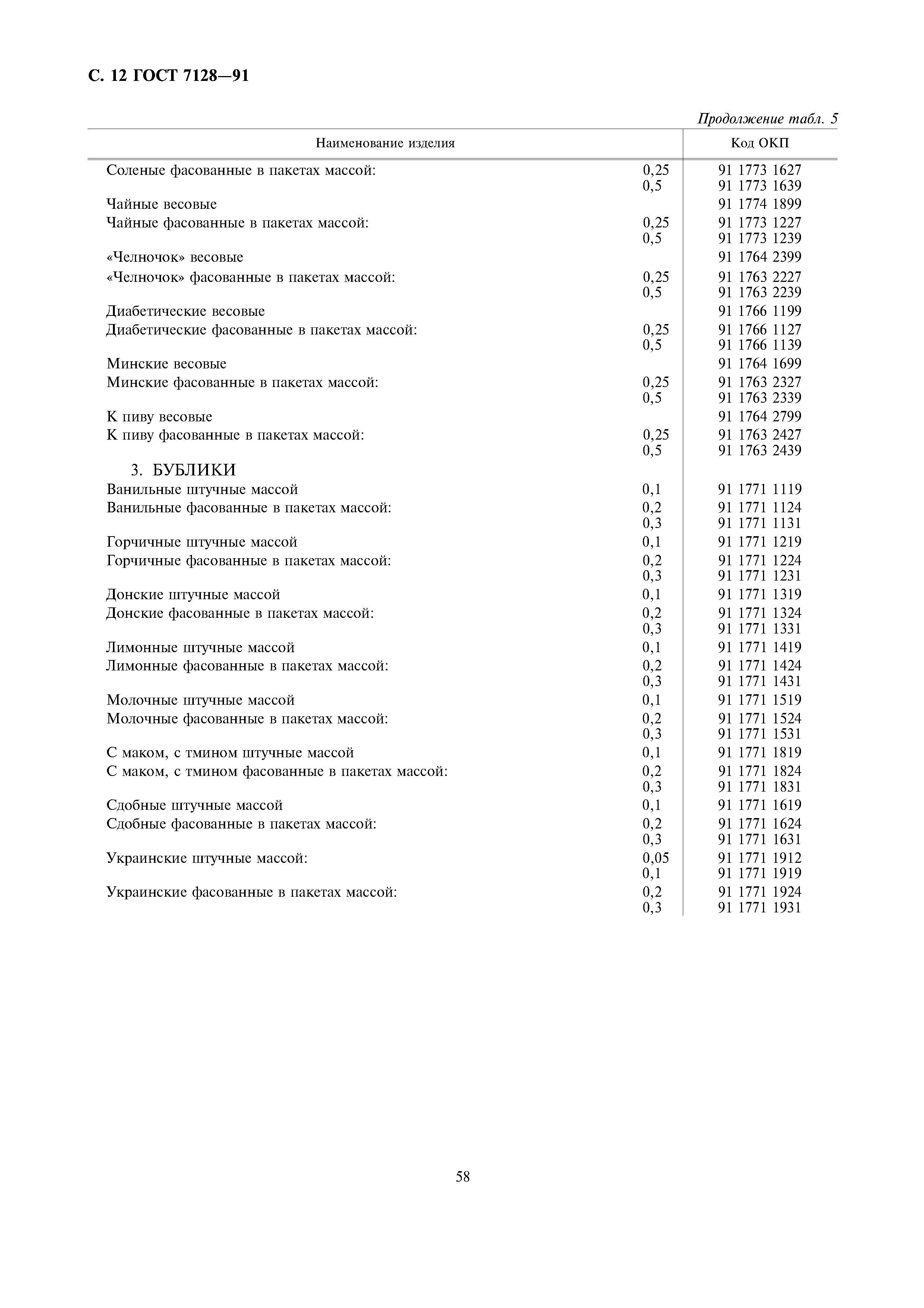 С. 12 ГОСТ 7128—91

Продолжение табл. 5

| Наименование изделия | | Код ОКП |
|---|---|---|
| Соленые фасованные в пакетах массой: | 0,25 | 91 1773 1627 |
| | 0,5 | 91 1773 1639 |
| Чайные весовые | | 91 1774 1899 |
| Чайные фасованные в пакетах массой: | 0,25 | 91 1773 1227 |
| | 0,5 | 91 1773 1239 |
| «Челночок» весовые | | 91 1764 2399 |
| «Челночок» фасованные в пакетах массой: | 0,25 | 91 1763 2227 |
| | 0,5 | 91 1763 2239 |
| Диабетические весовые | | 91 1766 1199 |
| Диабетические фасованные в пакетах массой: | 0,25 | 91 1766 1127 |
| | 0,5 | 91 1766 1139 |
| Минские весовые | | 91 1764 1699 |
| Минские фасованные в пакетах массой: | 0,25 | 91 1763 2327 |
| | 0,5 | 91 1763 2339 |
| К пиву весовые | | 91 1764 2799 |
| К пиву фасованные в пакетах массой: | 0,25 | 91 1763 2427 |
| | 0,5 | 91 1763 2439 |
| 3. БУБЛИКИ | | |
| Ванильные штучные массой | 0,1 | 91 1771 1119 |
| Ванильные фасованные в пакетах массой: | 0,2 | 91 1771 1124 |
| | 0,3 | 91 1771 1131 |
| Горчичные штучные массой | 0,1 | 91 1771 1219 |
| Горчичные фасованные в пакетах массой: | 0,2 | 91 1771 1224 |
| | 0,3 | 91 1771 1231 |
| Донские штучные массой | 0,1 | 91 1771 1319 |
| Донские фасованные в пакетах массой: | 0,2 | 91 1771 1324 |
| | 0,3 | 91 1771 1331 |
| Лимонные штучные массой | 0,1 | 91 1771 1419 |
| Лимонные фасованные в пакетах массой: | 0,2 | 91 1771 1424 |
| | 0,3 | 91 1771 1431 |
| Молочные штучные массой | 0,1 | 91 1771 1519 |
| Молочные фасованные в пакетах массой: | 0,2 | 91 1771 1524 |
| | 0,3 | 91 1771 1531 |
| С маком, с тмином штучные массой | 0,1 | 91 1771 1819 |
| С маком, с тмином фасованные в пакетах массой: | 0,2 | 91 1771 1824 |
| | 0,3 | 91 1771 1831 |
| Сдобные штучные массой | 0,1 | 91 1771 1619 |
| Сдобные фасованные в пакетах массой: | 0,2 | 91 1771 1624 |
| | 0,3 | 91 1771 1631 |
| Украинские штучные массой: | 0,05 | 91 1771 1912 |
| | 0,1 | 91 1771 1919 |
| Украинские фасованные в пакетах массой: | 0,2 | 91 1771 1924 |
| | 0,3 | 91 1771 1931 |

58